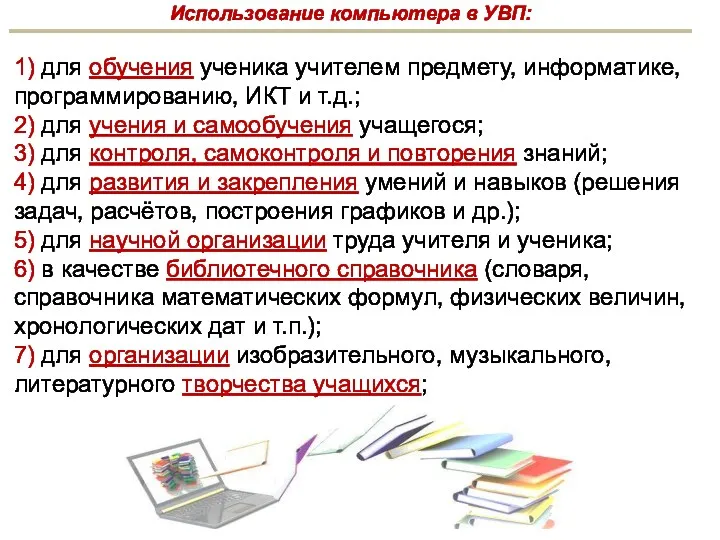 Использование компьютера в УВП:

1) для обучения ученика учителем предмету, информатике, программированию, ИКТ и т.д.;
2) для учения и самообучения учащегося;
3) для контроля, самоконтроля и повторения знаний;
4) для развития и закрепления умений и навыков (решения задач, расчётов, построения графиков и др.);
5) для научной организации труда учителя и ученика;
6) в качестве библиотечного справочника (словаря, справочника математических формул, физических величин, хронологических дат и т.п.);
7) для организации изобразительного, музыкального, литературного творчества учащихся;